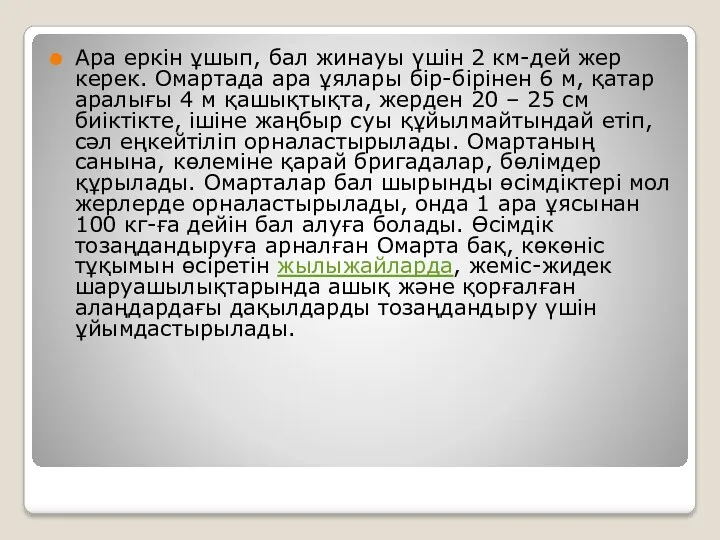 Ара еркін ұшып, бал жинауы үшін 2 км-дей жер керек. Омартада ара ұялары бір-бірінен 6 м, қатар аралығы 4 м қашықтықта, жерден 20 – 25 см биіктікте, ішіне жаңбыр суы құйылмайтындай етіп, сәл еңкейтіліп орналастырылады. Омартаның санына, көлеміне қарай бригадалар, бөлімдер құрылады. Омарталар бал шырынды өсімдіктері мол жерлерде орналастырылады, онда 1 ара ұясынан 100 кг-ға дейін бал алуға болады. Өсімдік тозаңдандыруға арналған Омарта бақ, көкөніс тұқымын өсіретін жылыжайларда, жеміс-жидек шаруашылықтарында ашық және қорғалған алаңдардағы дақылдарды тозаңдандыру үшін ұйымдастырылады.